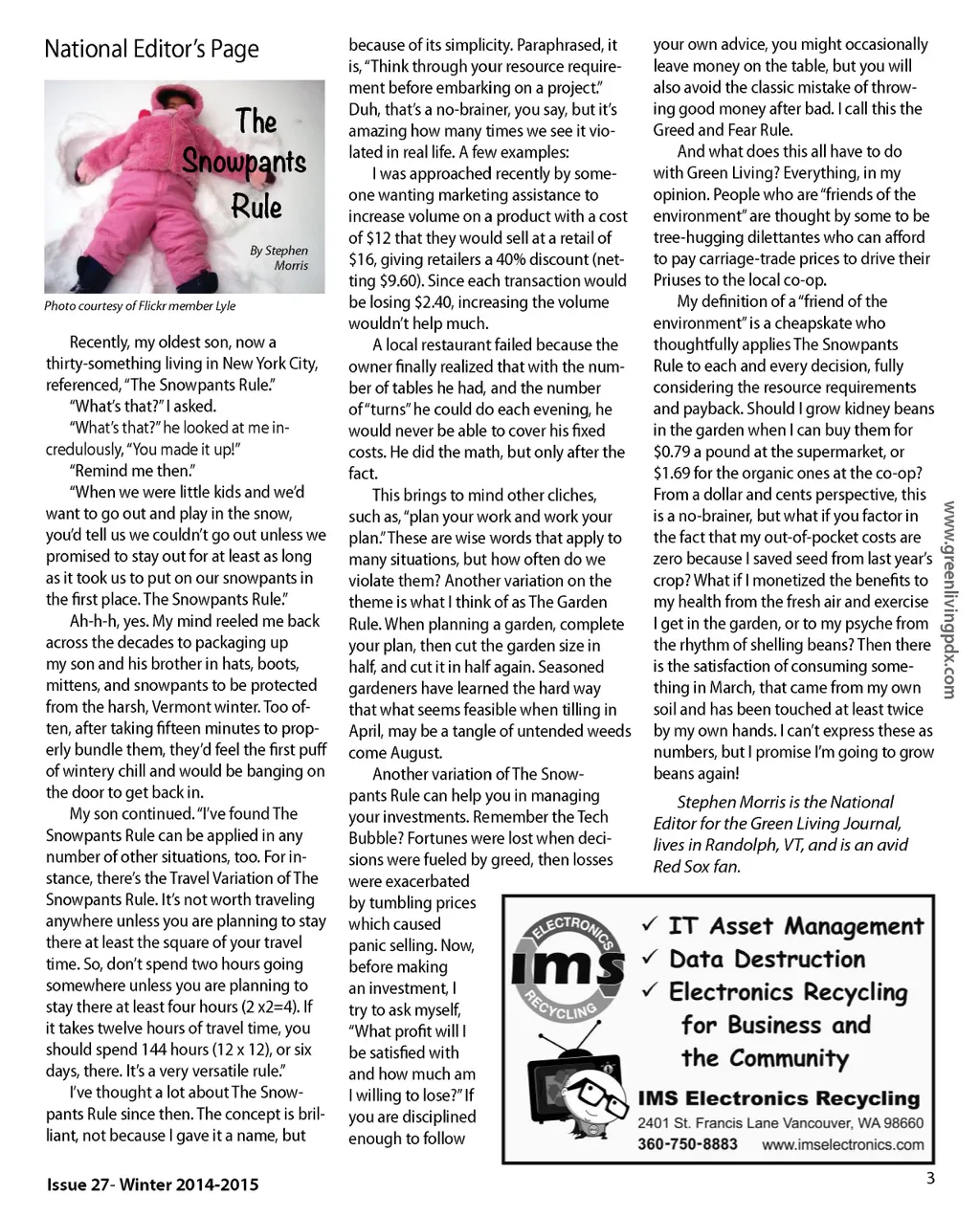 National Editor's Page

The Snowpants Rule

By Stephen Morris

Photo courtesy of Flickr member Lyle

Recently, my oldest son, now a thirty-something living in New York City, referenced, "The Snowpants Rule."

"What's that?" I asked.

"What's that?" he looked at me incredulously, "You made it up!"

"Remind me then."

"When we were little kids and we'd want to go out and play in the snow, you'd tell us we couldn't go out unless we promised to stay out for at least as long as it took us to put on our snowpants in the first place. The Snowpants Rule."

Ah-h-h, yes. My mind reeled me back across the decades to packaging up my son and his brother in hats, boots, mittens, and snowpants to be protected from the harsh, Vermont winter. Too often, after taking fifteen minutes to properly bundle them, they'd feel the first puff of wintery chill and would be banging on the door to get back in.

My son continued. "I've found The Snowpants Rule can be applied in any number of other situations, too. For instance, there's the Travel Variation of The Snowpants Rule. It's not worth traveling anywhere unless you are planning to stay there at least the square of your travel time. So, don't spend two hours going somewhere unless you are planning to stay there at least four hours (2 x2=4). If it takes twelve hours of travel time, you should spend 144 hours (12 x 12), or six days, there. It's a very versatile rule."

I've thought a lot about The Snowpants Rule since then. The concept is brilliant, not because I gave it a name, but because of its simplicity. Paraphrased, it is, "Think through your resource requirement before embarking on a project." Duh, that's a no-brainer, you say, but it's amazing how many times we see it violated in real life. A few examples:

I was approached recently by someone wanting marketing assistance to increase volume on a product with a cost of $12 that they would sell at a retail of $16, giving retailers a 40% discount (netting $9.60). Since each transaction would be losing $2.40, increasing the volume wouldn't help much.

A local restaurant failed because the owner finally realized that with the number of tables he had, and the number of "turns" he could do each evening, he would never be able to cover his fixed costs. He did the math, but only after the fact.

This brings to mind other cliches, such as, "plan your work and work your plan." These are wise words that apply to many situations, but how often do we violate them? Another variation on the theme is what I think of as The Garden Rule. When planning a garden, complete your plan, then cut the garden size in half, and cut it in half again. Seasoned gardeners have learned the hard way that what seems feasible when tilling in April, may be a tangle of untended weeds come August.

Another variation of The Snowpants Rule can help you in managing your investments. Remember the Tech Bubble? Fortunes were lost when decisions were fueled by greed, then losses were exacerbated by tumbling prices which caused panic selling. Now, before making an investment, I try to ask myself, "What profit will I be satisfied with and how much am I willing to lose?" If you are disciplined enough to follow your own advice, you might occasionally leave money on the table, but you will also avoid the classic mistake of throwing good money after bad. I call this the Greed and Fear Rule.

And what does this all have to do with Green Living? Everything, in my opinion. People who are "friends of the environment" are thought by some to be tree-hugging dilettantes who can afford to pay carriage-trade prices to drive their Priuses to the local co-op.

My definition of a "friend of the environment" is a cheapskate who thoughtfully applies The Snowpants Rule to each and every decision, fully considering the resource requirements and payback. Should I grow kidney beans in the garden when I can buy them for $0.79 a pound at the supermarket, or $1.69 for the organic ones at the co-op? From a dollar and cents perspective, this is a no-brainer, but what if you factor in the fact that my out-of-pocket costs are zero because I saved seed from last year's crop? What if I monetized the benefits to my health from the fresh air and exercise I get in the garden, or to my psyche from the rhythm of shelling beans? Then there is the satisfaction of consuming something in March, that came from my own soil and has been touched at least twice by my own hands. I can't express these as numbers, but I promise I'm going to grow beans again!

Stephen Morris is the National Editor for the Green Living Journal, lives in Randolph, VT, and is an avid Red Sox fan.

www.greenlivingpdx.com

ELECTRONICS ims RECYCLING

✓ IT Asset Management
✓ Data Destruction
✓ Electronics Recycling for Business and the Community

IMS Electronics Recycling
2401 St. Francis Lane Vancouver, WA 98660
360-750-8883 www.imselectronics.com

Issue 27- Winter 2014-2015

3